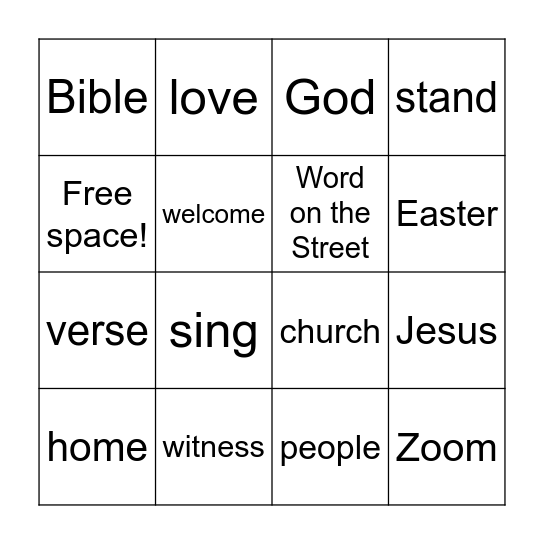 | Bible | love | God | stand |
|---|---|---|---|
| Free space! | welcome | Word on the Street | Easter |
| verse | sing | church | Jesus |
| home | witness | people | Zoom |